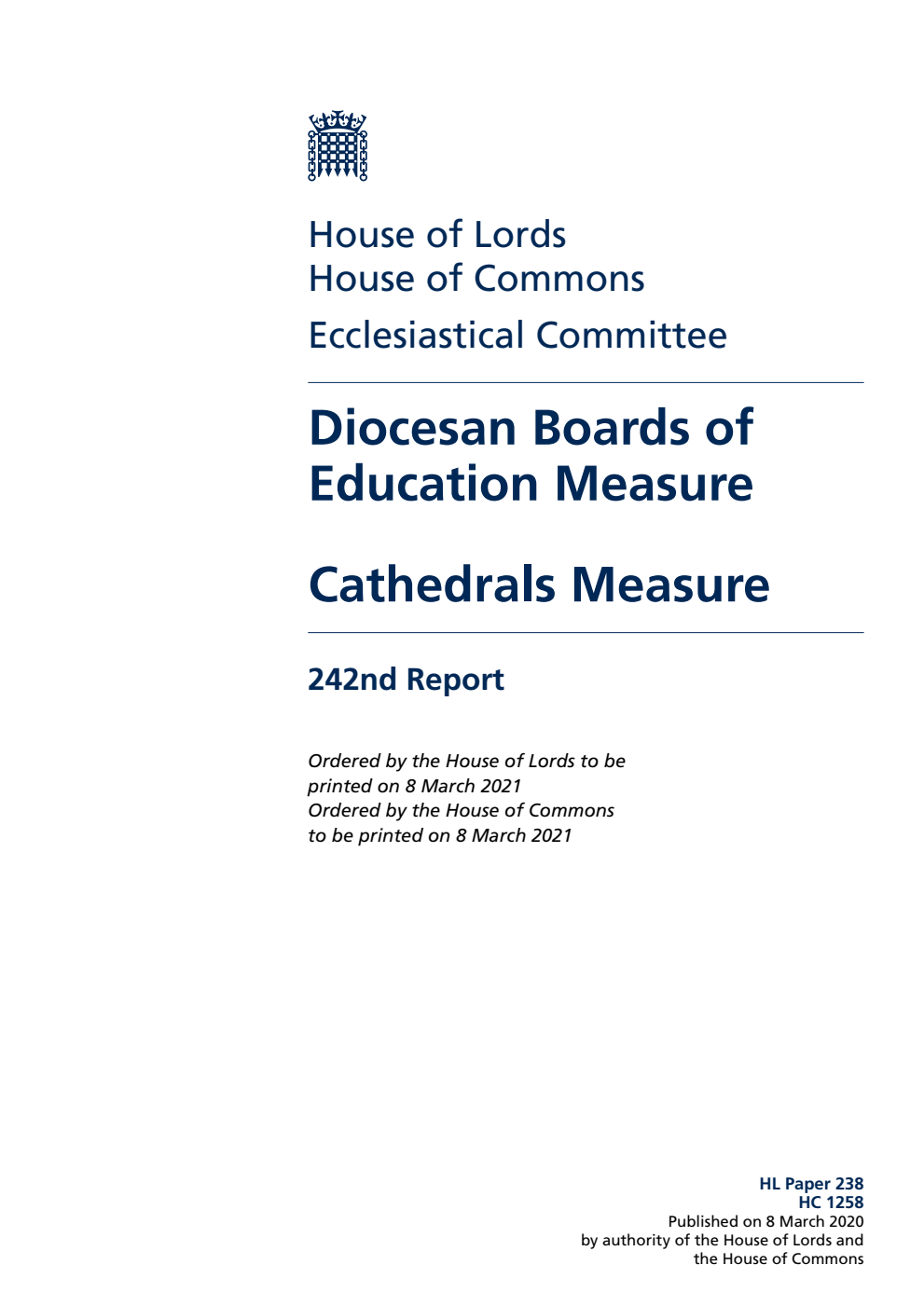 House of Lords
House of Commons
Ecclesiastical Committee

Diocesan Boards of Education Measure

Cathedrals Measure

242nd Report

Ordered by the House of Lords to be printed on 8 March 2021
Ordered by the House of Commons to be printed on 8 March 2021

HL Paper 238
HC 1258
Published on 8 March 2020
by authority of the House of Lords and the House of Commons